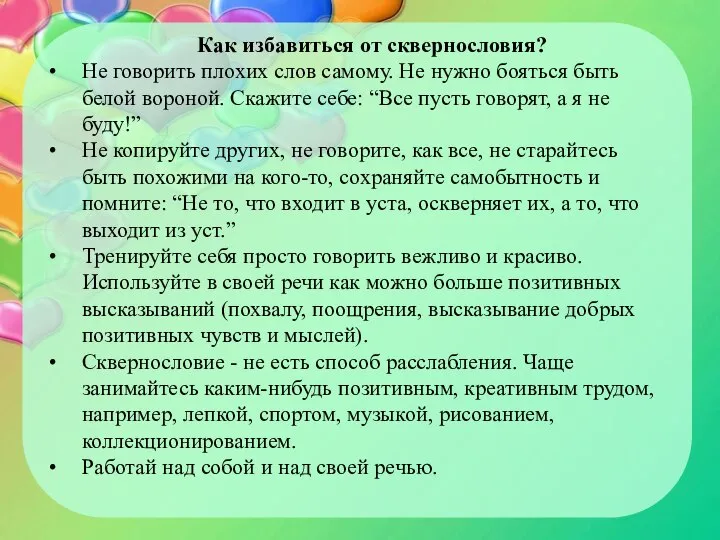 Как избавиться от сквернословия?

• Не говорить плохих слов самому. Не нужно бояться быть белой вороной. Скажите себе: “Все пусть говорят, а я не буду!”

• Не копируйте других, не говорите, как все, не старайтесь быть похожими на кого-то, сохраняйте самобытность и помните: “Не то, что входит в уста, оскверняет их, а то, что выходит из уст.”

• Тренируйте себя просто говорить вежливо и красиво. Используйте в своей речи как можно больше позитивных высказываний (похвалу, поощрения, высказывание добрых позитивных чувств и мыслей).

• Сквернословие - не есть способ расслабления. Чаще занимайтесь каким-нибудь позитивным, креативным трудом, например, лепкой, спортом, музыкой, рисованием, коллекционированием.

• Работай над собой и над своей речью.